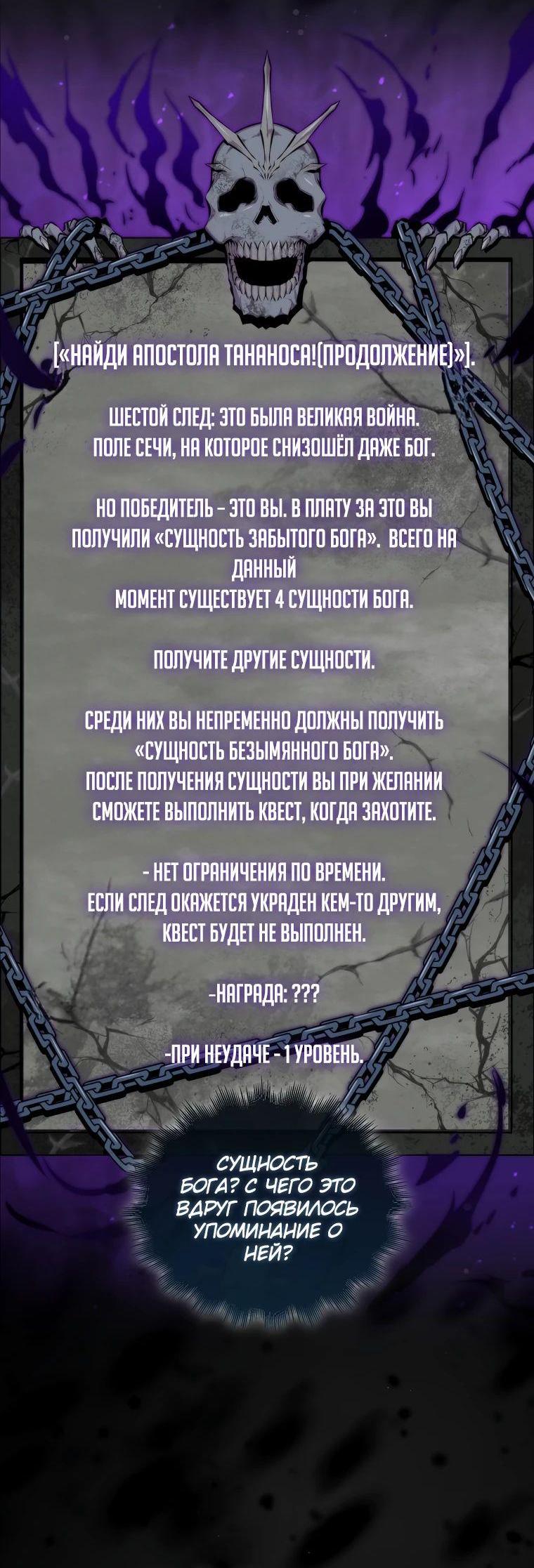 [«НАЙДИ АПОСТОЛА ТАНАНОСА!(ПРОДОЛЖЕНИЕ)»].

ШЕСТОЙ СЛЕД: ЭТО БЫЛА ВЕЛИКАЯ ВОЙНА. ПОЛЕ СЕЧИ, НА КОТОРОЕ СНИЗОШЁЛ ДАЖЕ БОГ.

НО ПОБЕДИТЕЛЬ - ЭТО ВЫ. В ПЛАТУ ЗА ЭТО ВЫ ПОЛУЧИЛИ «СУЩНОСТЬ ЗАБЫТОГО БОГА». ВСЕГО НА ДАННЫЙ МОМЕНТ СУЩЕСТВУЕТ 4 СУЩНОСТИ БОГА.

ПОЛУЧИТЕ ДРУГИЕ СУЩНОСТИ.

СРЕДИ НИХ ВЫ НЕПРЕМЕННО ДОЛЖНЫ ПОЛУЧИТЬ «СУЩНОСТЬ БЕЗЫМЯННОГО БОГА». ПОСЛЕ ПОЛУЧЕНИЯ СУЩНОСТИ ВЫ ПРИ ЖЕЛАНИИ СМОЖЕТЕ ВЫПОЛНИТЬ КВЕСТ, КОГДА ЗАХОТИТЕ.

- НЕТ ОГРАНИЧЕНИЯ ПО ВРЕМЕНИ. ЕСЛИ СЛЕД ОКАЖЕТСЯ УКРАДЕН КЕМ-ТО ДРУГИМ, КВЕСТ БУДЕТ НЕ ВЫПОЛНЕН.

-НАГРАДА: ???

-ПРИ НЕУДАЧЕ - 1 УРОВЕНЬ.

СУЩНОСТЬ БОГА? С ЧЕГО ЭТО ВДРУГ ПОЯВИЛОСЬ УПОМИНАНИЕ О НЕЙ?